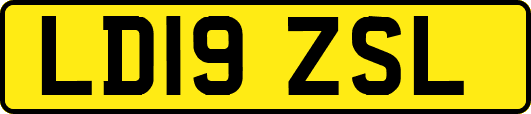 LD19 ZSL